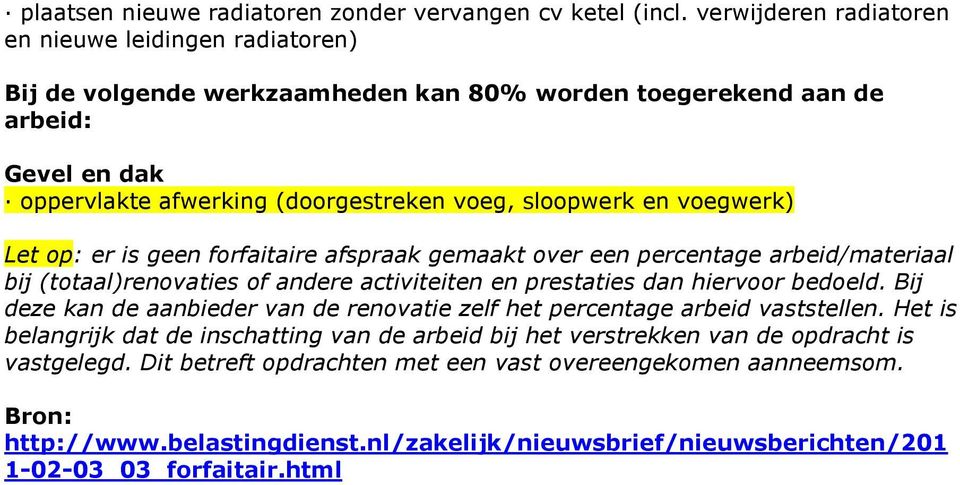 · plaatsen nieuwe radiatoren zonder vervangen cv ketel (incl. verwijderen radiatoren en nieuwe leidingen radiatoren)

Bij de volgende werkzaamheden kan 80% worden toegerekend aan de arbeid:

Gevel en dak
· oppervlakte afwerking (doorgestreken voeg, sloopwerk en voegwerk)

Let op: er is geen forfaitaire afspraak gemaakt over een percentage arbeid/materiaal bij (totaal)renovaties of andere activiteiten en prestaties dan hiervoor bedoeld. Bij deze kan de aanbieder van de renovatie zelf het percentage arbeid vaststellen. Het is belangrijk dat de inschatting van de arbeid bij het verstrekken van de opdracht is vastgelegd. Dit betreft opdrachten met een vast overeengekomen aanneemsom.

Bron:
http://www.belastingdienst.nl/zakelijk/nieuwsbrief/nieuwsberichten/2011-02-03_03_forfaitair.html